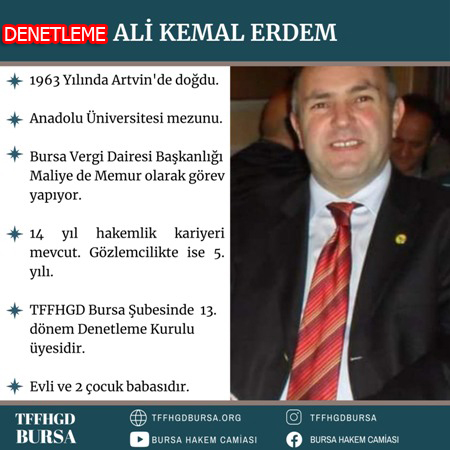 DENETLEME ALİ KEMAL ERDEM

1963 Yılında Artvin'de doğdu.

Anadolu Üniversitesi mezunu.

Bursa Vergi Dairesi Başkanlığı Maliye de Memur olarak görev yapıyor.

14 yıl hakemlik kariyeri mevcut. Gözlemcilikte ise 5. yılı.

TFFHGD Bursa Şubesinde 13. dönem Denetleme Kurulu üyesidir.

Evli ve 2 çocuk babasıdır.

TFFHGD
BURSA

TFFHGDBURSA.ORG

BURSA HAKEM CAMİASI

TFFHGDBURSA

BURSA HAKEM CAMİASI